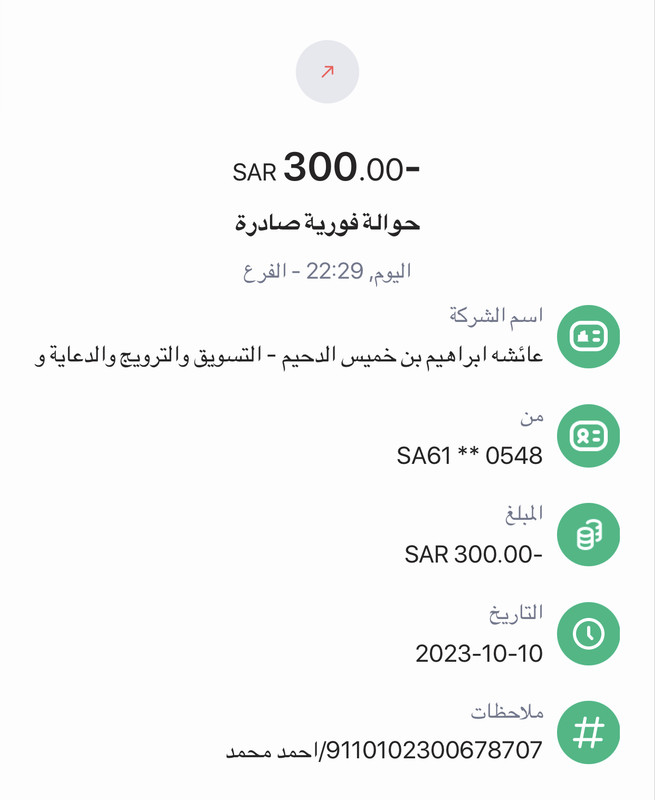 SAR 300.00-

حوالة فورية صادرة

اليوم, 22:29 - الفرع

اسم الشركة
عائشه ابراهيم بن خميس الدحيم - التسويق والترويج والدعاية و

من
SA61 ** 0548

المبلغ
SAR 300.00-

التاريخ
2023-10-10

ملاحظات
9110102300678707/احمد محمد